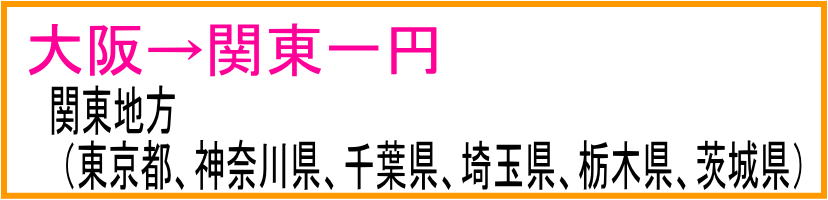 大阪→関東一円

関東地方
（東京都、神奈川県、千葉県、埼玉県、栃木県、茨城県）